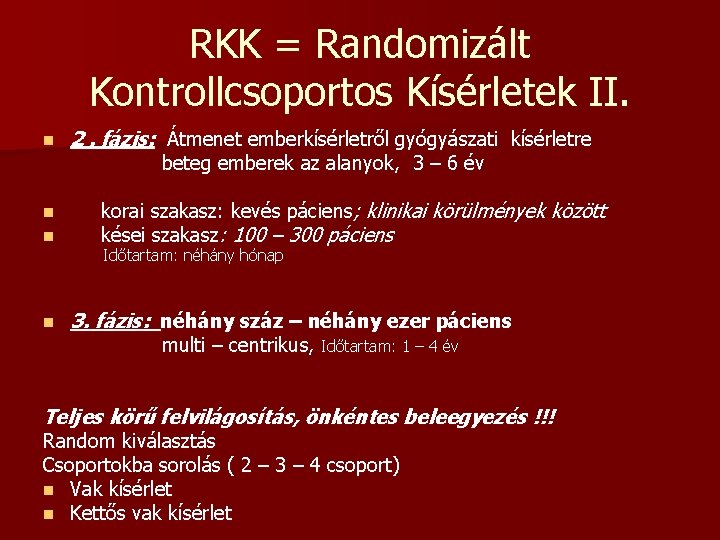 RKK = Randomizált Kontrollcsoportos Kísérletek II.

2 . fázis: Átmenet emberkísérletről gyógyászati kísérletre
beteg emberek az alanyok, 3 – 6 év

korai szakasz: kevés páciens; klinikai körülmények között
kései szakasz: 100 – 300 páciens
Időtartam: néhány hónap

3. fázis: néhány száz – néhány ezer páciens
multi – centrikus, Időtartam: 1 – 4 év

Teljes körű felvilágosítás, önkéntes beleegyezés !!!
Random kiválasztás
Csoportokba sorolás ( 2 – 3 – 4 csoport)
Vak kísérlet
Kettős vak kísérlet